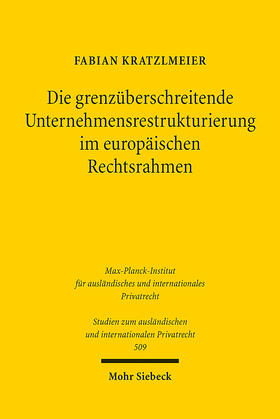 FABIAN KRATZLMEIER

Die grenzüberschreitende Unternehmensrestrukturierung im europäischen Rechtsrahmen

Max-Planck-Institut für ausländisches und internationales Privatrecht

Studien zum ausländischen und internationalen Privatrecht 509

Mohr Siebeck